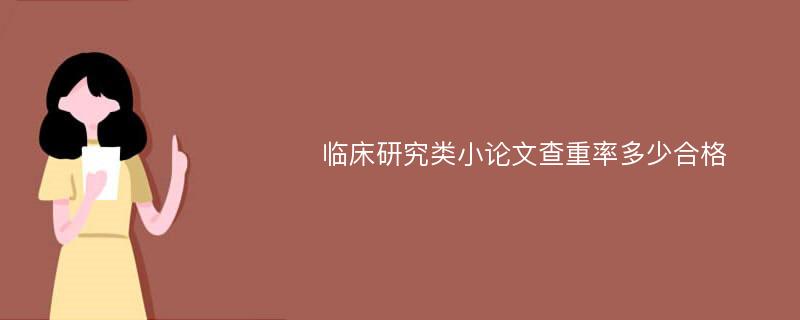 临床研究类小论文查重率多少合格